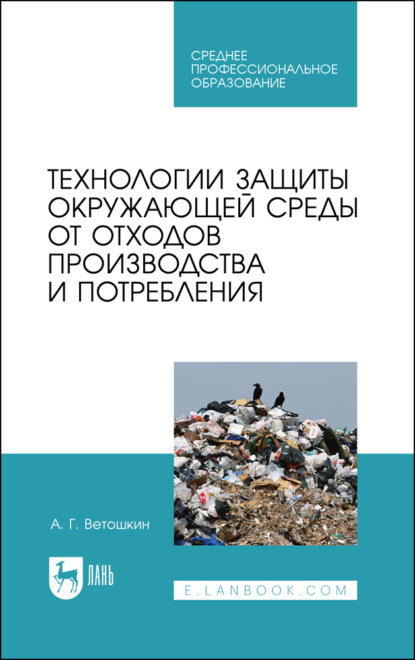 СРЕДНЕЕ ПРОФЕССИОНАЛЬНОЕ ОБРАЗОВАНИЕ

ТЕХНОЛОГИИ ЗАЩИТЫ ОКРУЖАЮЩЕЙ СРЕДЫ ОТ ОТХОДОВ ПРОИЗВОДСТВА И ПОТРЕБЛЕНИЯ

А. Г. Ветошкин

ЛАНЬ

E.LANBOOK.COM